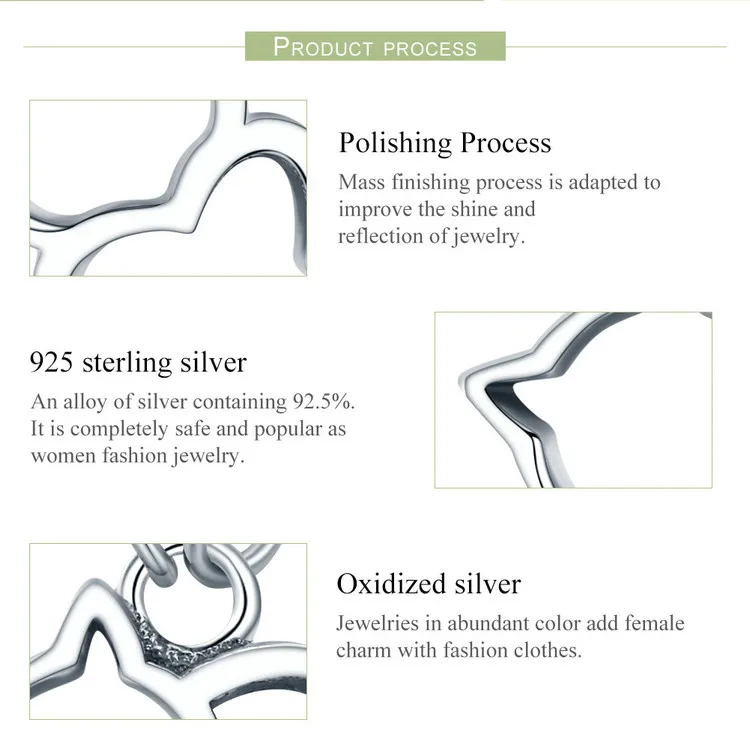 PRODUCT PROCESS

Polishing Process
Mass finishing process is adapted to improve the shine and reflection of jewelry.

925 sterling silver
An alloy of silver containing 92.5%. It is completely safe and popular as women fashion jewelry.

Oxidized silver
Jewelries in abundant color add female charm with fashion clothes.